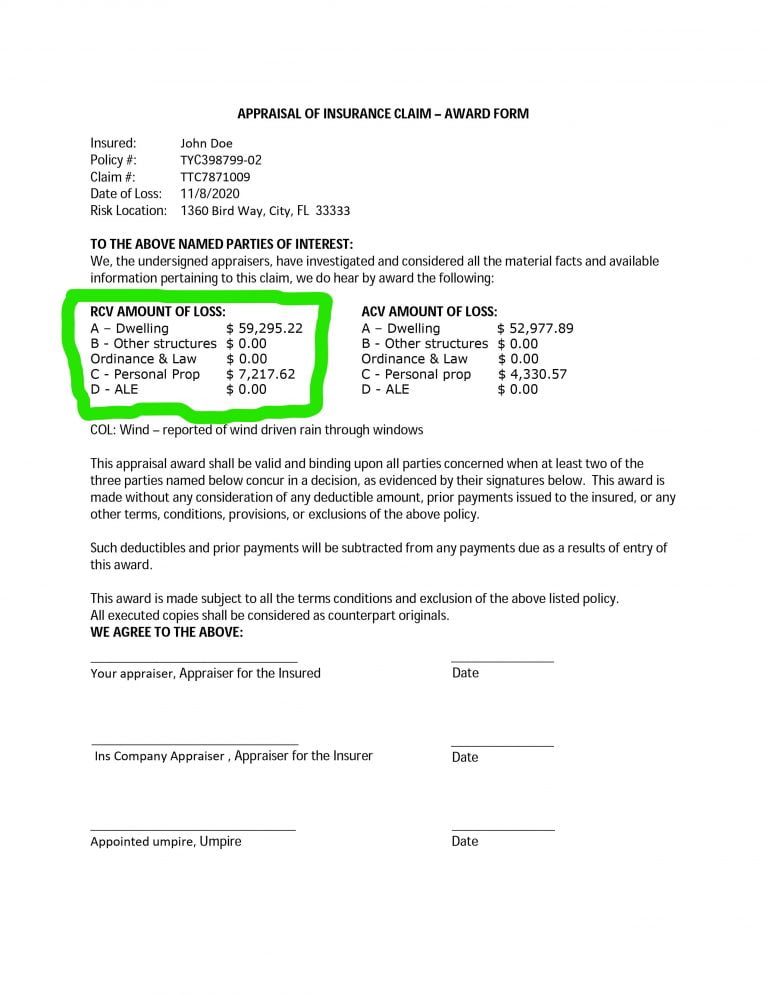 APPRAISAL OF INSURANCE CLAIM – AWARD FORM

Insured: John Doe
Policy #: TYC398799-02
Claim #: TTC7871009
Date of Loss: 11/8/2020
Risk Location: 1360 Bird Way, City, FL 33333

TO THE ABOVE NAMED PARTIES OF INTEREST:
We, the undersigned appraisers, have investigated and considered all the material facts and available information pertaining to this claim, we do hear by award the following:

RCV AMOUNT OF LOSS:
A – Dwelling $ 59,295.22
B - Other structures $ 0.00
Ordinance & Law $ 0.00
C - Personal Prop $ 7,217.62
D - ALE $ 0.00

ACV AMOUNT OF LOSS:
A – Dwelling $ 52,977.89
B - Other structures $ 0.00
Ordinance & Law $ 0.00
C - Personal prop $ 4,330.57
D - ALE $ 0.00

COL: Wind – reported of wind driven rain through windows

This appraisal award shall be valid and binding upon all parties concerned when at least two of the three parties named below concur in a decision, as evidenced by their signatures below. This award is made without any consideration of any deductible amount, prior payments issued to the insured, or any other terms, conditions, provisions, or exclusions of the above policy.

Such deductibles and prior payments will be subtracted from any payments due as a results of entry of this award.

This award is made subject to all the terms conditions and exclusion of the above listed policy.
All executed copies shall be considered as counterpart originals.
WE AGREE TO THE ABOVE:

Your appraiser, Appraiser for the Insured Date

Ins Company Appraiser , Appraiser for the Insurer Date

Appointed umpire, Umpire Date